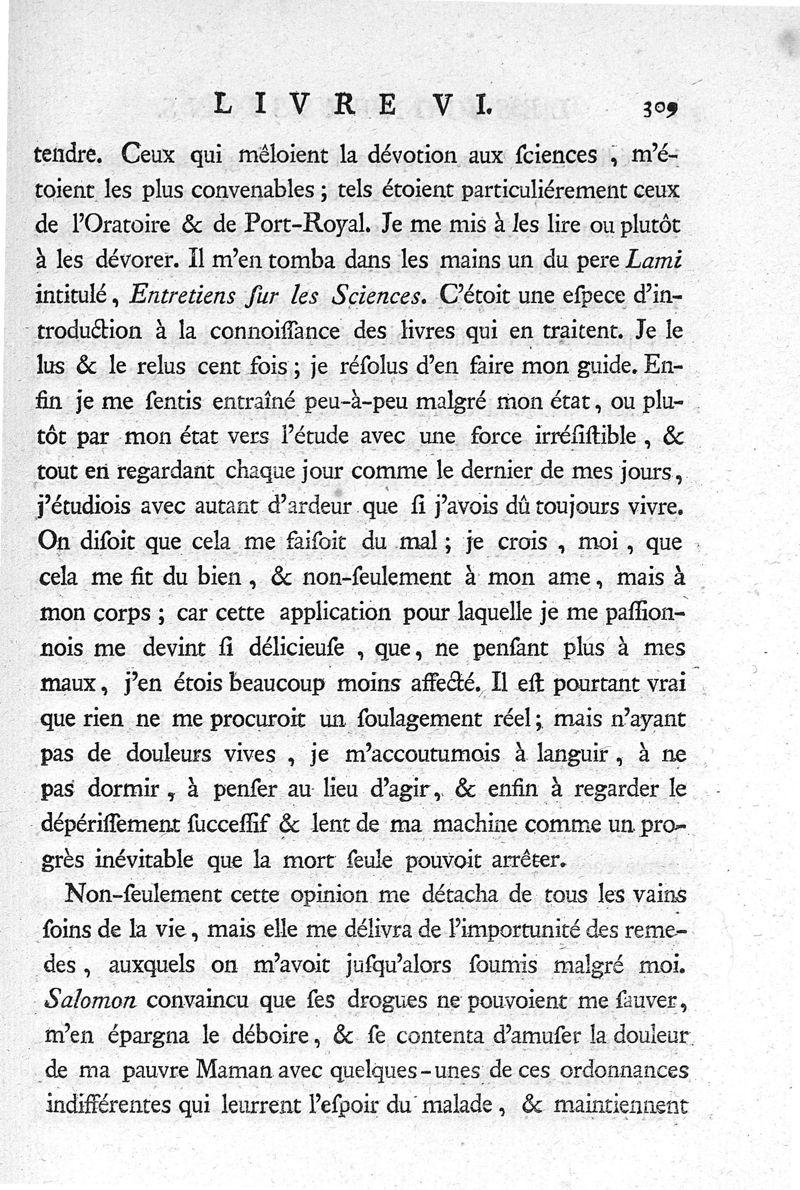 LIVRE VI. 309

tendre. Ceux qui mêloient la dévotion aux ſciences, m'étoient les plus convenables; tels étoient particuliérement ceux de l'Oratoire & de Port-Royal. Je me mis à les lire ou plutôt à les dévorer. Il m'en tomba dans les mains un du pere Lami intitulé, Entretiens ſur les Sciences. C'étoit une eſpece d'introduction à la connoiſſance des livres qui en traitent. Je le lus & le relus cent fois; je réſolus d'en faire mon guide. Enfin je me ſentis entraîné peu-à-peu malgré mon état, ou plutôt par mon état vers l'étude avec une force irréſiſtible, & tout en regardant chaque jour comme le dernier de mes jours, j'étudiois avec autant d'ardeur que ſi j'avois dû toujours vivre. On diſoit que cela me faiſoit du mal; je crois, moi, que cela me fit du bien, & non-ſeulement à mon ame, mais à mon corps; car cette application pour laquelle je me paſſionnois me devint ſi délicieuſe, que, ne penſant plus à mes maux, j'en étois beaucoup moins affecté. Il eſt pourtant vrai que rien ne me procuroit un ſoulagement réel; mais n'ayant pas de douleurs vives, je m'accoutumois à languir, à ne pas dormir, à penſer au lieu d'agir, & enfin à regarder le dépériſſement ſucceſſif & lent de ma machine comme un progrès inévitable que la mort ſeule pouvoit arrêter.

Non-ſeulement cette opinion me détacha de tous les vains ſoins de la vie, mais elle me délivra de l'importunité des remedes, auxquels on m'avoit juſqu'alors ſoumis malgré moi. Salomon convaincu que ſes drogues ne pouvoient me ſauver, m'en épargna le déboire, & ſe contenta d'amuſer la douleur de ma pauvre Maman avec quelques-unes de ces ordonnances indifférentes qui leurrent l'eſpoir du malade, & maintiennent